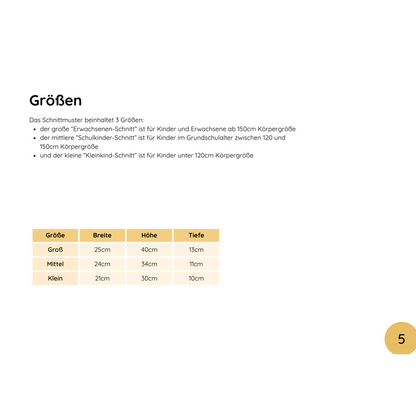 Größen

Das Schnittmuster beinhaltet 3 Größen:
- der große "Erwachsenen-Schnitt" ist für Kinder und Erwachsene ab 150cm Körpergröße
- der mittlere "Schulkinder-Schnitt" ist für Kinder im Grundschulalter zwischen 120 und 150cm Körpergröße
- und der kleine "Kleinkind-Schnitt" ist für Kinder unter 120cm Körpergröße

| Größe | Breite | Höhe | Tiefe |
|---|---|---|---|
| Groß | 25cm | 40cm | 13cm |
| Mittel | 24cm | 34cm | 11cm |
| Klein | 21cm | 30cm | 10cm |

5